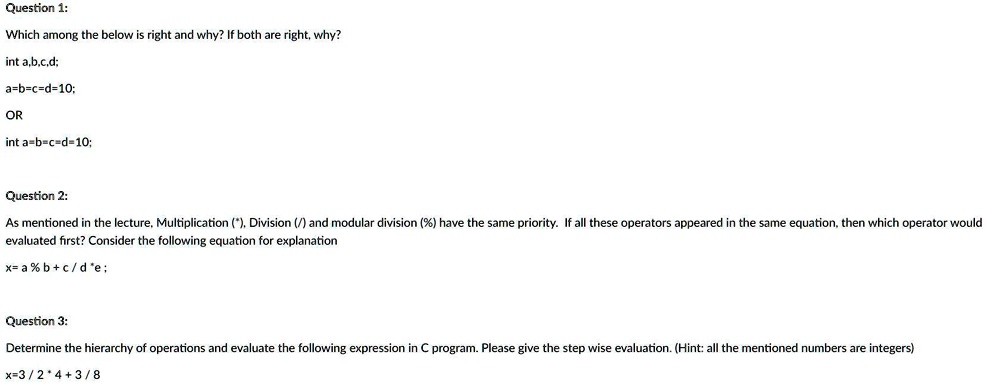 Question 1:

Which among the below is right and why? If both are right, why?

int a,b,c,d;

a=b=c=d=10;

OR

int a=b=c=d=10;

Question 2:

As mentioned in the lecture, Multiplication (*), Division (/) and modular division (%) have the same priority. If all these operators appeared in the same equation, then which operator would evaluated first? Consider the following equation for explanation

x= a % b + c / d *e ;

Question 3:

Determine the hierarchy of operations and evaluate the following expression in C program. Please give the step wise evaluation. (Hint: all the mentioned numbers are integers)

x=3 / 2 * 4 + 3 / 8